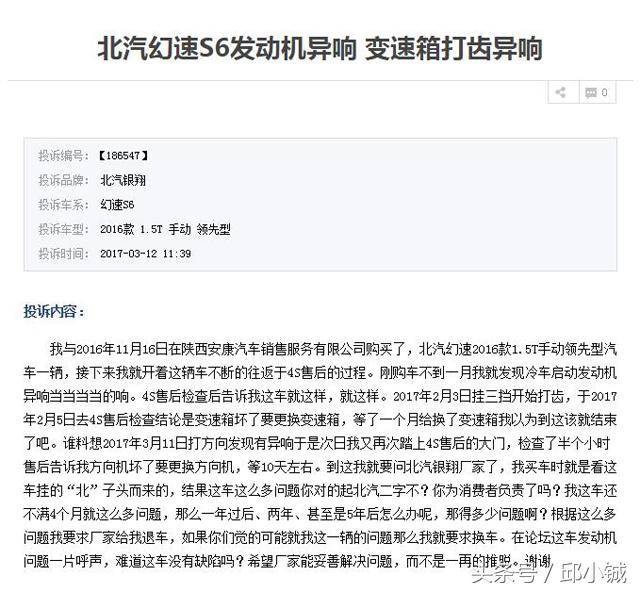 北汽幻速S6发动机异响 变速箱打齿异响

0

投诉编号：【186547】
投诉品牌：北汽银翔
投诉车系：幻速S6
投诉车型：2016款 1.5T 手动 领先型
投诉时间：2017-03-12 11:39

投诉内容：

我与2016年11月16日在陕西安康汽车销售服务有限公司购买了，北汽幻速2016款1.5T手动领先型汽车一辆，接下来我就开着这辆车不断的往返于4S售后的过程。刚购车不到一月我就发现冷车启动发动机异响当当当当的响。4S售后检查后告诉我这车就这样，就这样。2017年2月3日挂三挡开始打齿，于2017年2月5日去4S售后检查结论是变速箱坏了要更换变速箱，等了一个月给换了变速箱我以为到这该就结束了吧。谁料想2017年3月11日打方向发现有异响于是次日我又再次踏上4S售后的大门，检查了半个小时售后告诉我方向机坏了要更换方向机，等10天左右。到这我就要问北汽银翔厂家了，我买车时就是看这车挂的“北”子头而来的，结果这车这么多问题你对的起北汽二字不？你为消费者负责了吗？我这车还不满4个月就这么多问题，那么一年过后、两年、甚至是5年后怎么办呢，那得多少问题啊？根据这么多问题我要求厂家给我退车，如果你们觉的可能就我这一辆的问题那么我就要求换车。在论坛这车发动机问题一片呼声，难道这车没有缺陷吗？希望厂家能妥善解决问题，而不是一再的推脱。谢谢

头条号 / 邱小铖